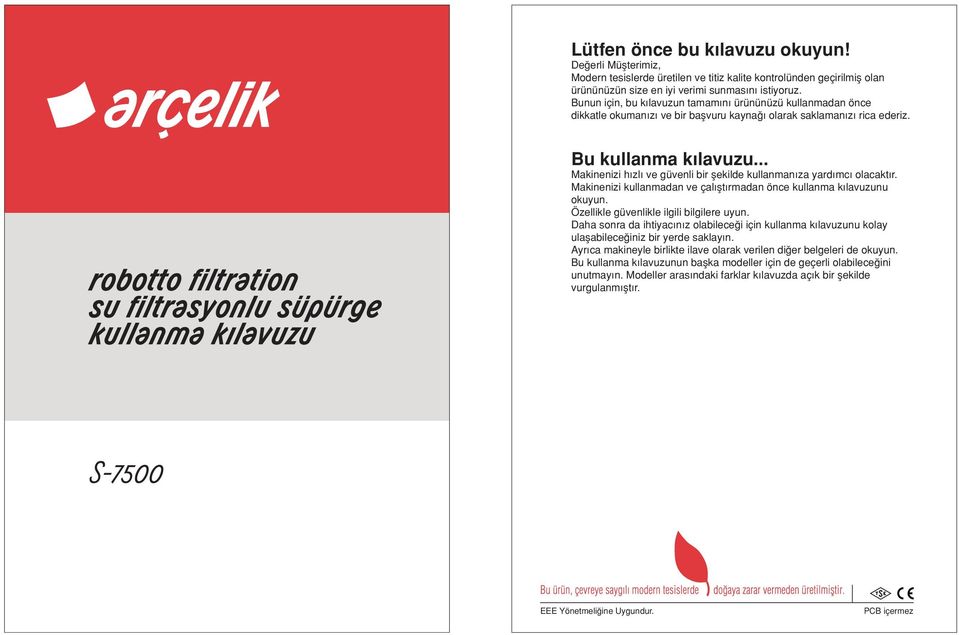 arçelik

robotto filtration
su filtrasyonlu süpürge
kullanma kılavuzu

S-7500

Lütfen önce bu kılavuzu okuyun!
Değerli Müşterimiz,
Modern tesislerde üretilen ve titiz kalite kontrolünden geçirilmiş olan ürününüzün size en iyi verimi sunmasını istiyoruz.
Bunun için, bu kılavuzun tamamını ürününüzü kullanmadan önce dikkatle okumanızı ve bir başvuru kaynağı olarak saklamanızı rica ederiz.

Bu kullanma kılavuzu...
Makinenizi hızlı ve güvenli bir şekilde kullanmanıza yardımcı olacaktır.
Makinenizi kullanmadan ve çalıştırmadan önce kullanma kılavuzunu okuyun.
Özellikle güvenlikle ilgili bilgilere uyun.
Daha sonra da ihtiyacınız olabileceği için kullanma kılavuzunu kolay ulaşabileceğiniz bir yerde saklayın.
Ayrıca makineyle birlikte ilave olarak verilen diğer belgeleri de okuyun.
Bu kullanma kılavuzunun başka modeller için de geçerli olabileceğini unutmayın. Modeller arasındaki farklar kılavuzda açık bir şekilde vurgulanmıştır.

Bu ürün, çevreye saygılı modern tesislerde doğaya zarar vermeden üretilmiştir.

TSE CE

EEE Yönetmeliğine Uygundur.
PCB içermez